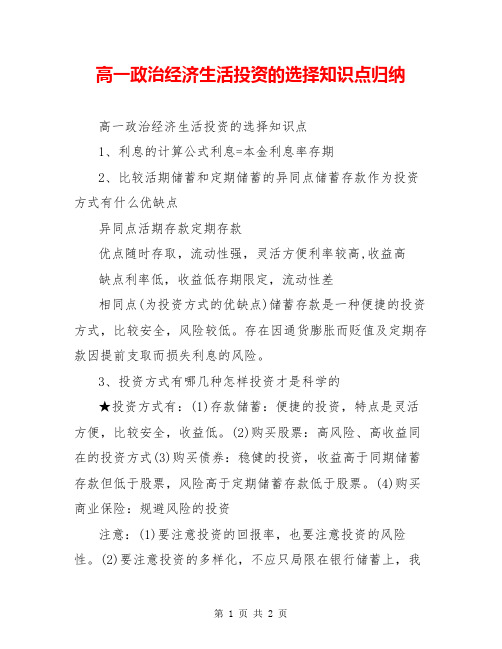 高一政治经济生活投资的选择知识点归纳

高一政治经济生活投资的选择知识点

1、利息的计算公式利息=本金利息率存期

2、比较活期储蓄和定期储蓄的异同点储蓄存款作为投资方式有什么优缺点

异同点活期存款定期存款

优点随时存取，流动性强，灵活方便利率较高,收益高

缺点利率低，收益低存期限定，流动性差

相同点(为投资方式的优缺点)储蓄存款是一种便捷的投资方式，比较安全，风险较低。存在因通货膨胀而贬值及定期存款因提前支取而损失利息的风险。

3、投资方式有哪几种怎样投资才是科学的

★投资方式有：(1)存款储蓄：便捷的投资，特点是灵活方便，比较安全，收益低。(2)购买股票：高风险、高收益同在的投资方式(3)购买债券：稳健的投资，收益高于同期储蓄存款但低于股票，风险高于定期储蓄存款低于股票。(4)购买商业保险：规避风险的投资

注意：(1)要注意投资的回报率，也要注意投资的风险性。(2)要注意投资的多样化，不应只局限在银行储蓄上，我

第 1 页 共 2 页